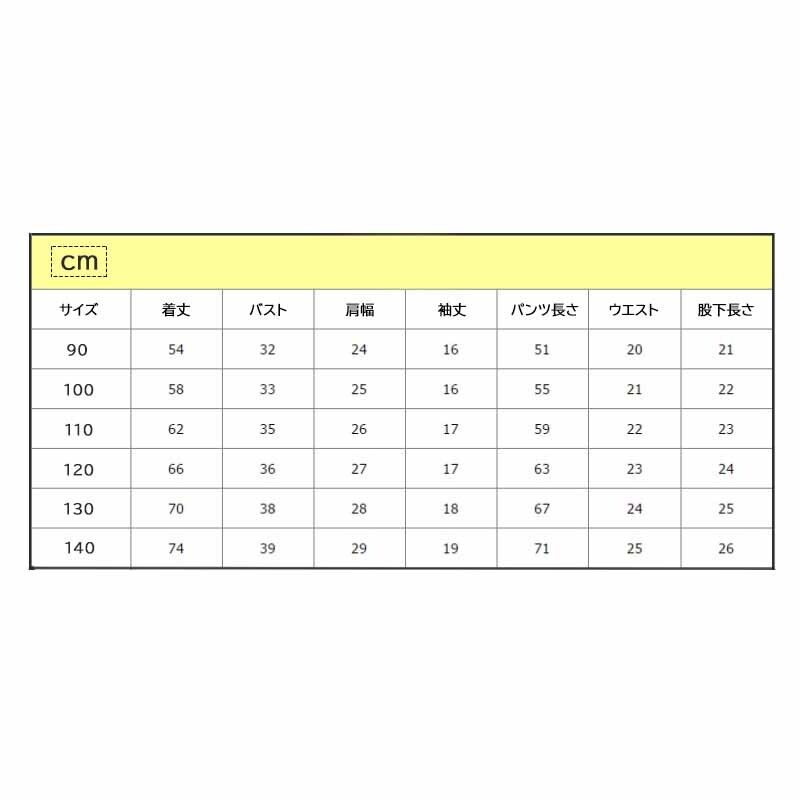 cm

| サイズ | 着丈 | バスト | 肩幅 | 袖丈 | パンツ長さ | ウエスト | 股下長さ |
|---|---|---|---|---|---|---|---|
| 90 | 54 | 32 | 24 | 16 | 51 | 20 | 21 |
| 100 | 58 | 33 | 25 | 16 | 55 | 21 | 22 |
| 110 | 62 | 35 | 26 | 17 | 59 | 22 | 23 |
| 120 | 66 | 36 | 27 | 17 | 63 | 23 | 24 |
| 130 | 70 | 38 | 28 | 18 | 67 | 24 | 25 |
| 140 | 74 | 39 | 29 | 19 | 71 | 25 | 26 |